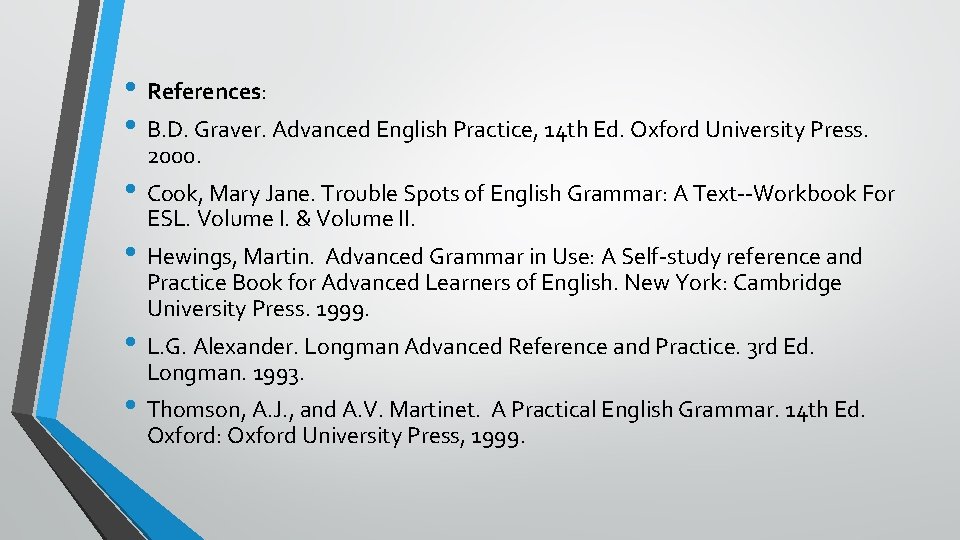 • References:

• B.D. Graver. Advanced English Practice, 14th Ed. Oxford University Press. 2000.

• Cook, Mary Jane. Trouble Spots of English Grammar: A Text--Workbook For ESL. Volume I. & Volume II.

• Hewings, Martin. Advanced Grammar in Use: A Self-study reference and Practice Book for Advanced Learners of English. New York: Cambridge University Press. 1999.

• L.G. Alexander. Longman Advanced Reference and Practice. 3rd Ed. Longman. 1993.

• Thomson, A.J., and A.V. Martinet. A Practical English Grammar. 14th Ed. Oxford: Oxford University Press, 1999.